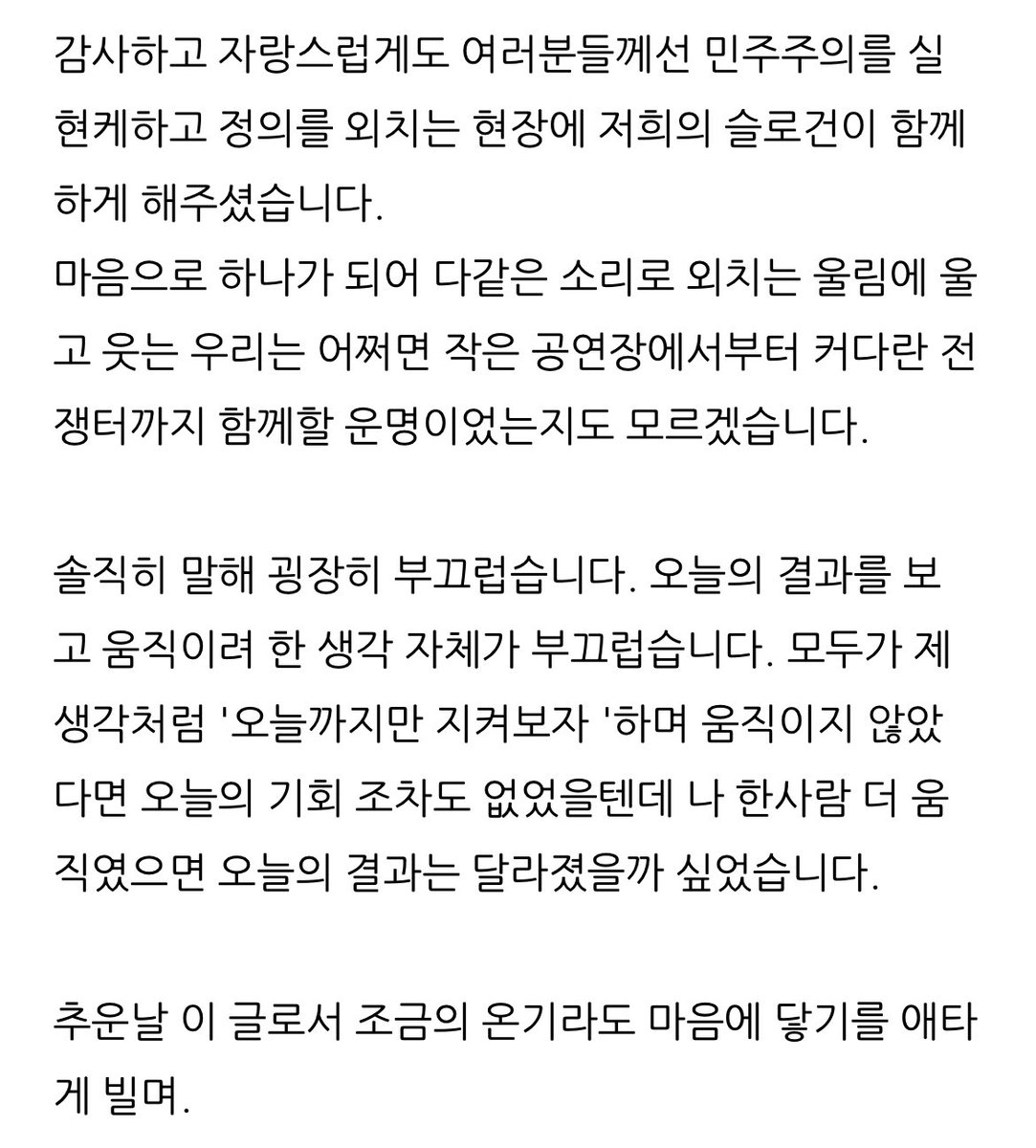 감사하고 자랑스럽게도 여러분들께선 민주주의를 실현케하고 정의를 외치는 현장에 저희의 슬로건이 함께하게 해주셨습니다.
마음으로 하나가 되어 다같은 소리로 외치는 울림에 울고 웃는 우리는 어쩌면 작은 공연장에서부터 커다란 전쟁터까지 함께할 운명이었는지도 모르겠습니다.

솔직히 말해 굉장히 부끄럽습니다. 오늘의 결과를 보고 움직이려 한 생각 자체가 부끄럽습니다. 모두가 제 생각처럼 '오늘까지만 지켜보자 '하며 움직이지 않았다면 오늘의 기회 조차도 없었을텐데 나 한사람 더 움직였으면 오늘의 결과는 달라졌을까 싶었습니다.

추운날 이 글로서 조금의 온기라도 마음에 닿기를 애타게 빌며.